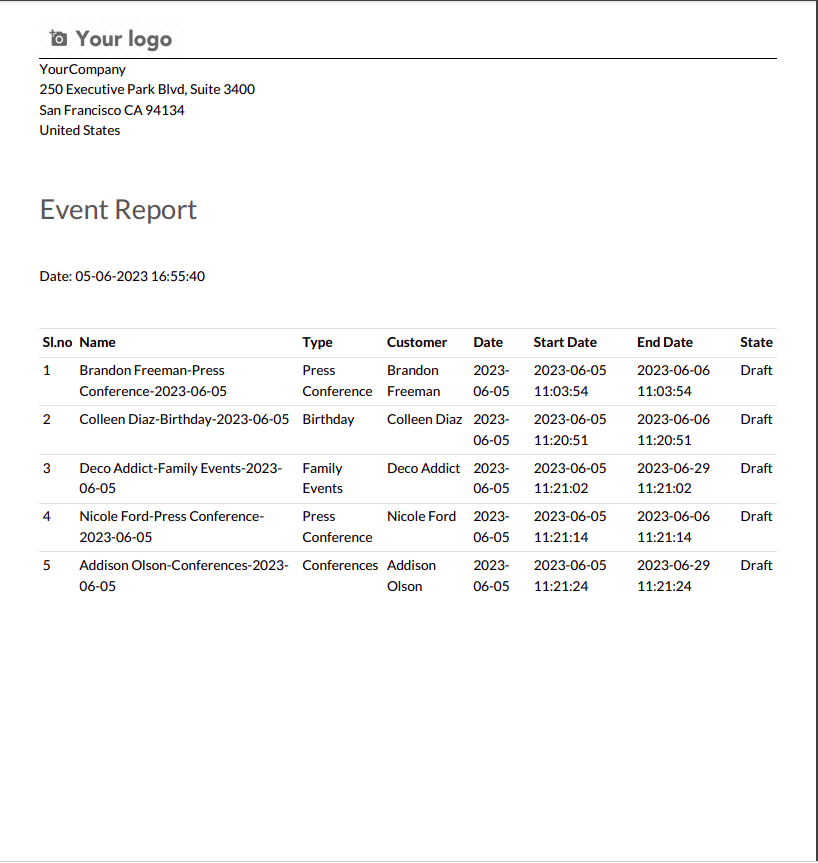 Your logo

YourCompany
250 Executive Park Blvd, Suite 3400
San Francisco CA 94134
United States

Event Report

Date: 05-06-2023 16:55:40

| Sl.no | Name | Type | Customer | Date | Start Date | End Date | State |
|---|---|---|---|---|---|---|---|
| 1 | Brandon Freeman-Press Conference-2023-06-05 | Press Conference | Brandon Freeman | 2023-06-05 | 2023-06-05 11:03:54 | 2023-06-06 11:03:54 | Draft |
| 2 | Colleen Diaz-Birthday-2023-06-05 | Birthday | Colleen Diaz | 2023-06-05 | 2023-06-05 11:20:51 | 2023-06-06 11:20:51 | Draft |
| 3 | Deco Addict-Family Events-2023-06-05 | Family Events | Deco Addict | 2023-06-05 | 2023-06-05 11:21:02 | 2023-06-29 11:21:02 | Draft |
| 4 | Nicole Ford-Press Conference-2023-06-05 | Press Conference | Nicole Ford | 2023-06-05 | 2023-06-05 11:21:14 | 2023-06-06 11:21:14 | Draft |
| 5 | Addison Olson-Conferences-2023-06-05 | Conferences | Addison Olson | 2023-06-05 | 2023-06-05 11:21:24 | 2023-06-29 11:21:24 | Draft |